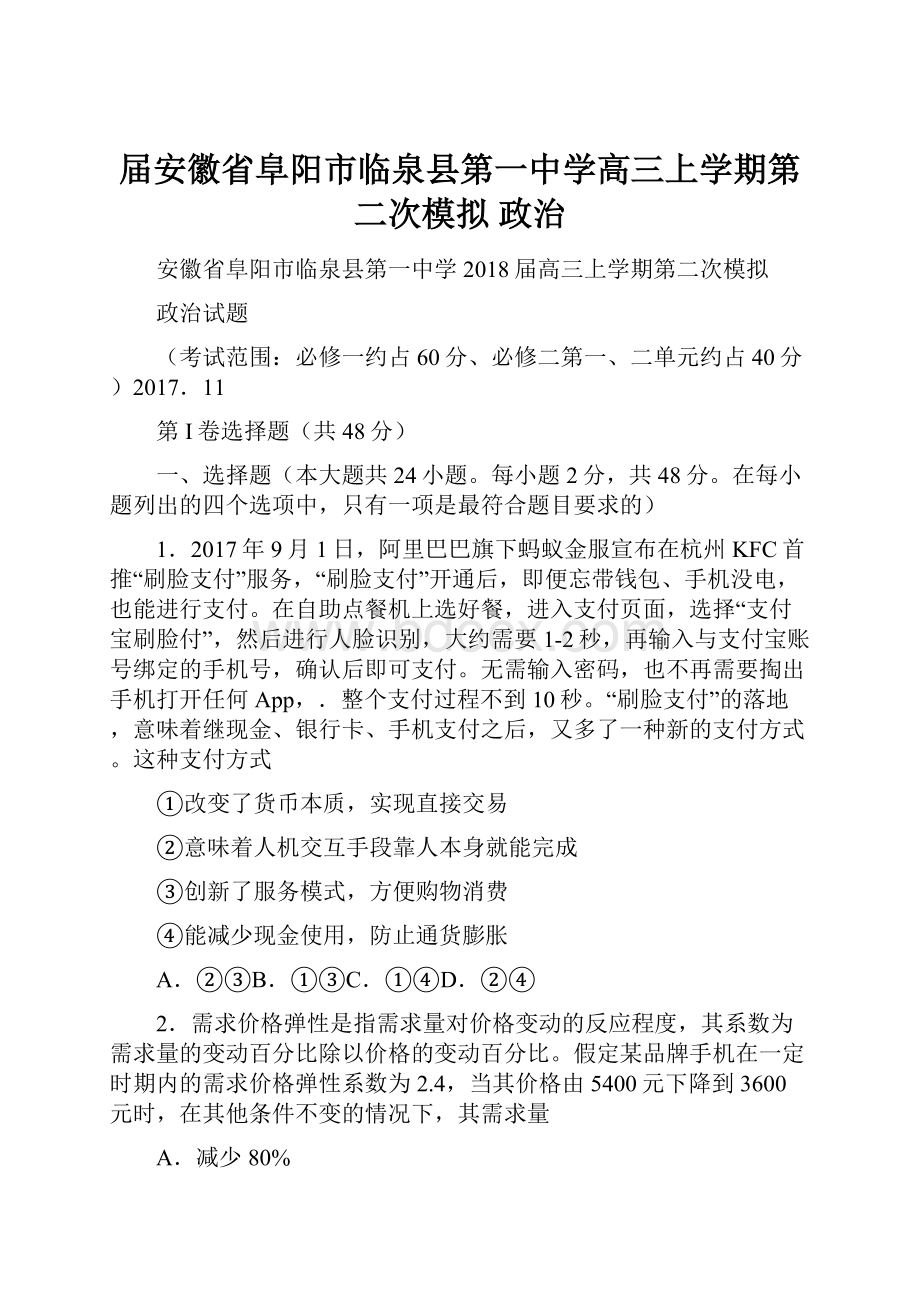 届安徽省阜阳市临泉县第一中学高三上学期第二次模拟 政治

安徽省阜阳市临泉县第一中学2018届高三上学期第二次模拟

政治试题

（考试范围：必修一约占60分、必修二第一、二单元约占40分）2017．11

第I卷选择题（共48分）

一、选择题（本大题共24小题。每小题2分，共48分。在每小题列出的四个选项中，只有一项是最符合题目要求的）

1．2017年9月1日，阿里巴巴旗下蚂蚁金服宣布在杭州KFC首推“刷脸支付”服务，“刷脸支付”开通后，即便忘带钱包、手机没电，也能进行支付。在自助点餐机上选好餐，进入支付页面，选择“支付宝刷脸付”，然后进行人脸识别，大约需要1-2秒，再输入与支付宝账号绑定的手机号，确认后即可支付。无需输入密码，也不再需要掏出手机打开任何App，．整个支付过程不到10秒。“刷脸支付”的落地，意味着继现金、银行卡、手机支付之后，又多了一种新的支付方式。这种支付方式

①改变了货币本质，实现直接交易

②意味着人机交互手段靠人本身就能完成

③创新了服务模式，方便购物消费

④能减少现金使用，防止通货膨胀

A．②③B．①③C．①④D．②④

2．需求价格弹性是指需求量对价格变动的反应程度，其系数为需求量的变动百分比除以价格的变动百分比。假定某品牌手机在一定时期内的需求价格弹性系数为2.4，当其价格由5400元下降到3600元时，在其他条件不变的情况下，其需求量

A．减少80%